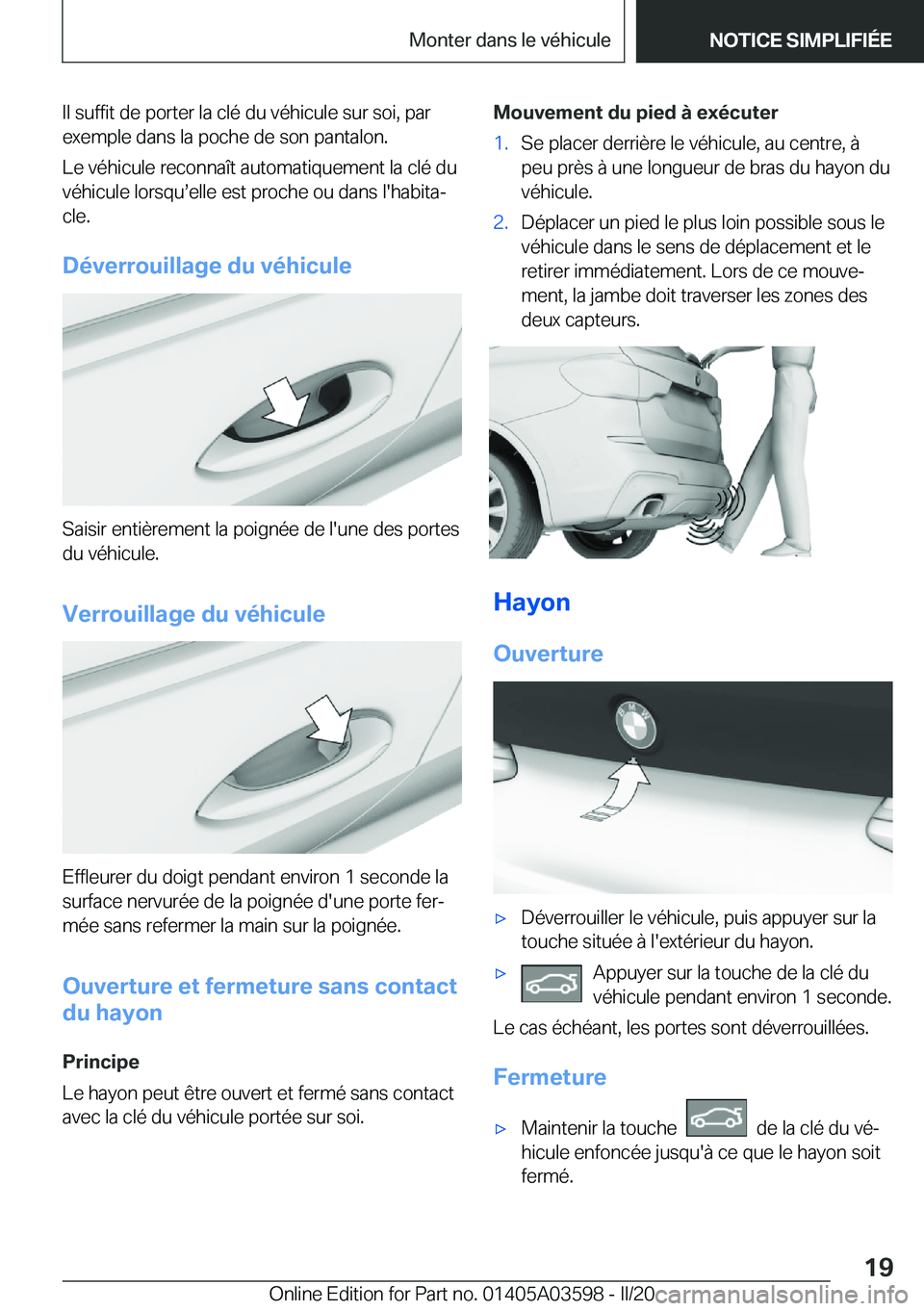 Monter dans le véhicule

NOTICE SIMPLIFIÉE

Il suffit de porter la clé du véhicule sur soi, par exemple dans la poche de son pantalon.

Le véhicule reconnaît automatiquement la clé du véhicule lorsqu'elle est proche ou dans l'habitacle.

Déverrouillage du véhicule

Saisir entièrement la poignée de l'une des portes du véhicule.

Verrouillage du véhicule

Effleurer du doigt pendant environ 1 seconde la surface nervurée de la poignée d'une porte fermée sans refermer la main sur la poignée.

Ouverture et fermeture sans contact du hayon

Principe

Le hayon peut être ouvert et fermé sans contact avec la clé du véhicule portée sur soi.

Mouvement du pied à exécuter

1. Se placer derrière le véhicule, au centre, à peu près à une longueur de bras du hayon du véhicule.

2. Déplacer un pied le plus loin possible sous le véhicule dans le sens de déplacement et le retirer immédiatement. Lors de ce mouvement, la jambe doit traverser les zones des deux capteurs.

Hayon

Ouverture

▷ Déverrouiller le véhicule, puis appuyer sur la touche située à l'extérieur du hayon.

▷ Appuyer sur la touche de la clé du véhicule pendant environ 1 seconde.

Le cas échéant, les portes sont déverrouillées.

Fermeture

▷ Maintenir la touche de la clé du véhicule enfoncée jusqu'à ce que le hayon soit fermé.

19

Online Edition for Part no. 01405A03598 - II/20 carmanualsonline.info